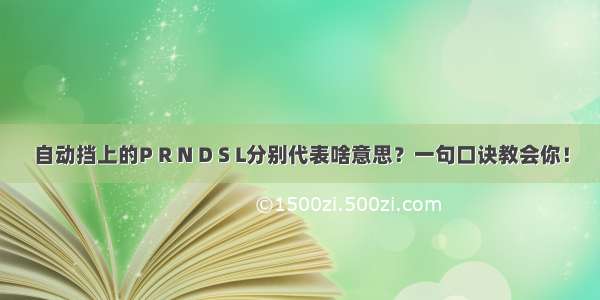 自动挡上的P R N D S L分别代表啥意思？一句口诀教会你！

©1500zi.500zi.com